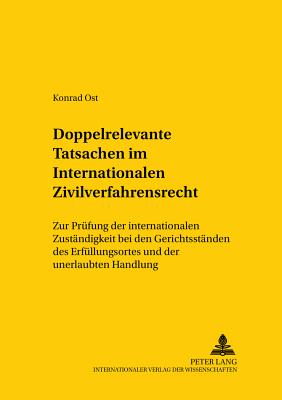 Konrad Ost

Doppelrelevante Tatsachen im Internationalen Zivilverfahrensrecht

Zur Prüfung der internationalen Zuständigkeit bei den Gerichtsständen des Erfüllungsortes und der unerlaubten Handlung

PETER LANG
INTERNATIONALER VERLAG DER WISSENSCHAFTEN